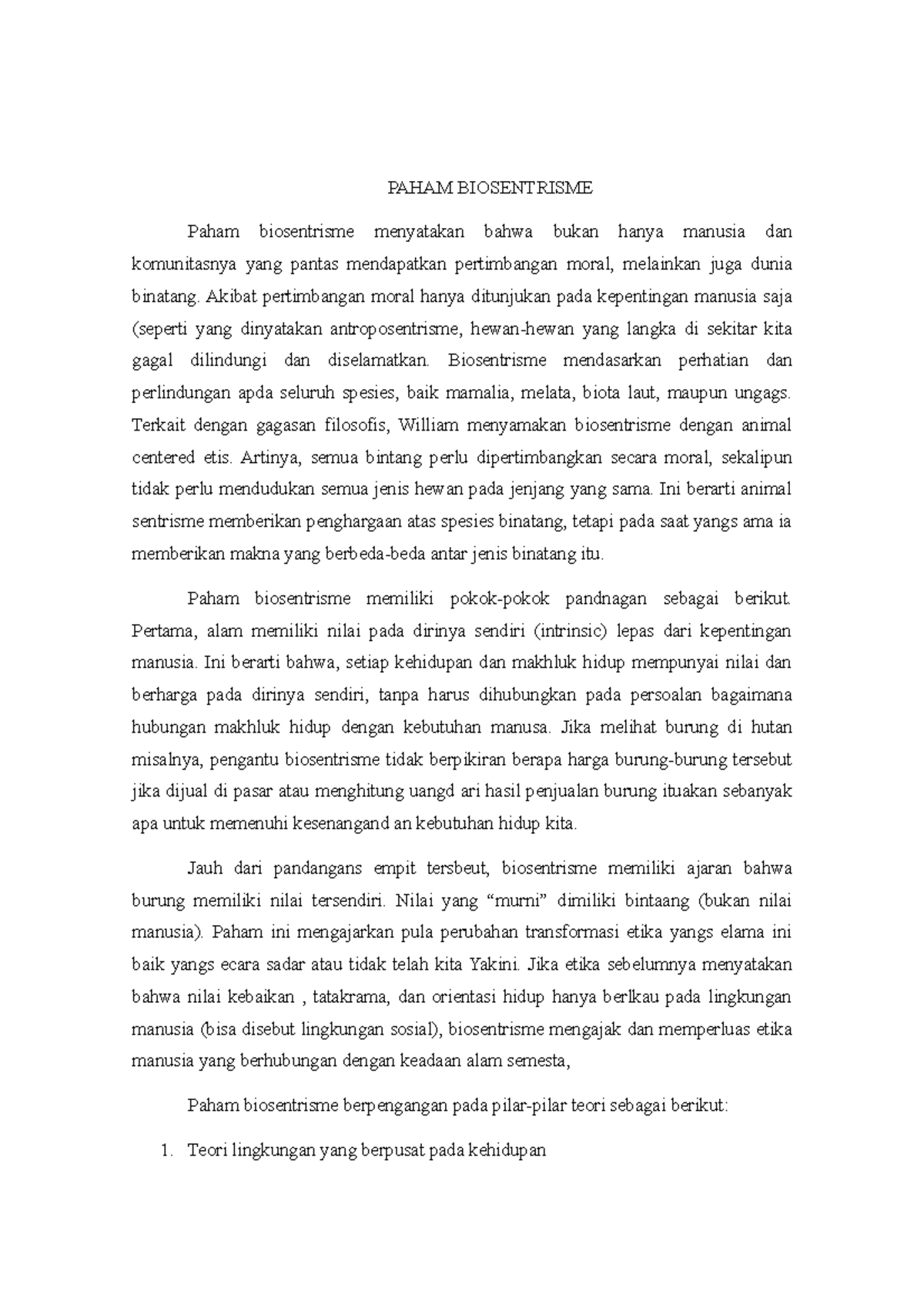 PAHAM BIOSENTRISME

Paham biosentrisme menyatakan bahwa bukan hanya manusia dan komunitasnya yang pantas mendapatkan pertimbangan moral, melainkan juga dunia binatang. Akibat pertimbangan moral hanya ditunjukan pada kepentingan manusia saja (seperti yang dinyatakan antroposentrisme, hewan-hewan yang langka di sekitar kita gagal dilindungi dan diselamatkan. Biosentrisme mendasarkan perhatian dan perlindungan apda seluruh spesies, baik mamalia, melata, biota laut, maupun ungags. Terkait dengan gagasan filosofis, William menyamakan biosentrisme dengan animal centered etis. Artinya, semua bintang perlu dipertimbangkan secara moral, sekalipun tidak perlu mendudukan semua jenis hewan pada jenjang yang sama. Ini berarti animal sentrisme memberikan penghargaan atas spesies binatang, tetapi pada saat yangs ama ia memberikan makna yang berbeda-beda antar jenis binatang itu.

Paham biosentrisme memiliki pokok-pokok pandnagan sebagai berikut. Pertama, alam memiliki nilai pada dirinya sendiri (intrinsic) lepas dari kepentingan manusia. Ini berarti bahwa, setiap kehidupan dan makhluk hidup mempunyai nilai dan berharga pada dirinya sendiri, tanpa harus dihubungkan pada persoalan bagaimana hubungan makhluk hidup dengan kebutuhan manusa. Jika melihat burung di hutan misalnya, pengantu biosentrisme tidak berpikiran berapa harga burung-burung tersebut jika dijual di pasar atau menghitung uangd ari hasil penjualan burung ituakan sebanyak apa untuk memenuhi kesenangand an kebutuhan hidup kita.

Jauh dari pandangans empit tersbeut, biosentrisme memiliki ajaran bahwa burung memiliki nilai tersendiri. Nilai yang “murni” dimiliki bintaang (bukan nilai manusia). Paham ini mengajarkan pula perubahan transformasi etika yangs elama ini baik yangs ecara sadar atau tidak telah kita Yakini. Jika etika sebelumnya menyatakan bahwa nilai kebaikan , tatakrama, dan orientasi hidup hanya berlkau pada lingkungan manusia (bisa disebut lingkungan sosial), biosentrisme mengajak dan memperluas etika manusia yang berhubungan dengan keadaan alam semesta,

Paham biosentrisme berpengangan pada pilar-pilar teori sebagai berikut:

1. Teori lingkungan yang berpusat pada kehidupan